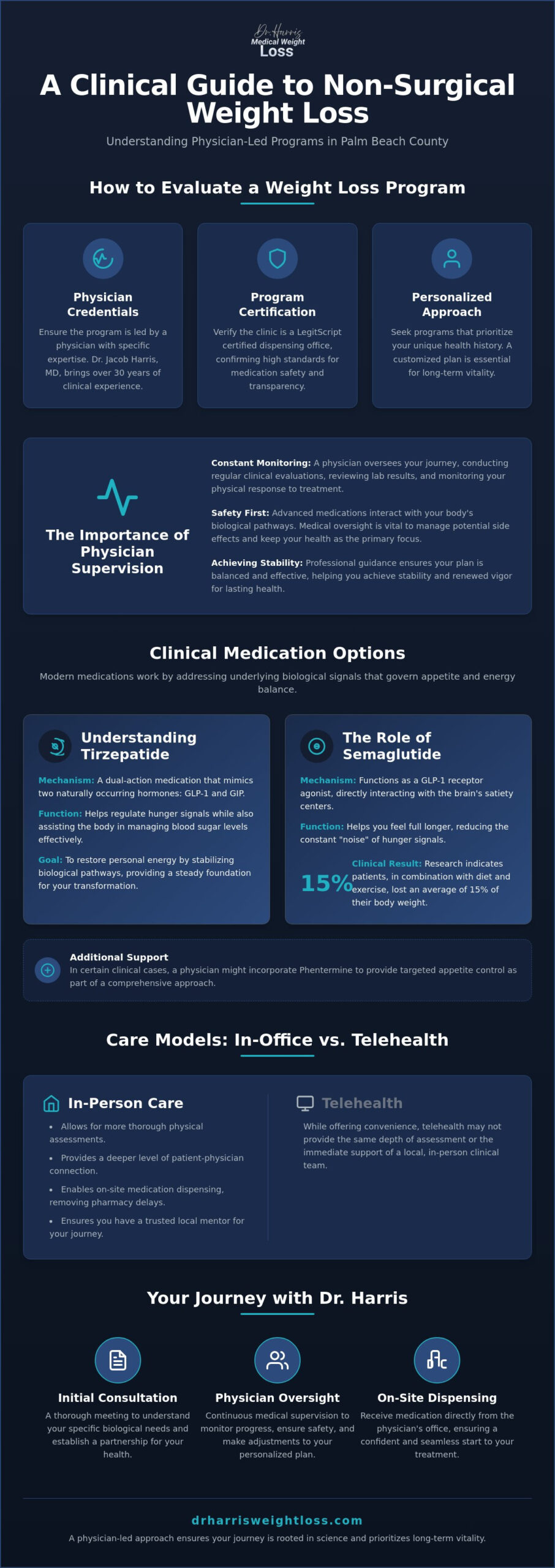 Dr. Harris
Medical Weight
Loss

A Clinical Guide to Non-Surgical Weight Loss

Understanding Physician-Led Programs in Palm Beach County

How to Evaluate a Weight Loss Program

Physician Credentials

Ensure the program is led by a physician with specific expertise. Dr. Jacob Harris, MD, brings over 30 years of clinical experience.

Program Certification

Verify the clinic is a LegitScript certified dispensing office, confirming high standards for medication safety and transparency.

Personalized Approach

Seek programs that prioritize your unique health history. A customized plan is essential for long-term vitality.

The Importance of Physician Supervision

Constant Monitoring: A physician oversees your journey, conducting regular clinical evaluations, reviewing lab results, and monitoring your physical response to treatment.

Safety First: Advanced medications interact with your body's biological pathways. Medical oversight is vital to manage potential side effects and keep your health as the primary focus.

Achieving Stability: Professional guidance ensures your plan is balanced and effective, helping you achieve stability and renewed vigor for lasting health.

Clinical Medication Options

Modern medications work by addressing underlying biological signals that govern appetite and energy balance.

Understanding Tirzepatide

Mechanism: A dual-action medication that mimics two naturally occurring hormones: GLP-1 and GIP.

Function: Helps regulate hunger signals while also assisting the body in managing blood sugar levels effectively.

Goal: To restore personal energy by stabilizing biological pathways, providing a steady foundation for your transformation.

The Role of Semaglutide

Mechanism: Functions as a GLP-1 receptor agonist, directly interacting with the brain's satiety centers.

Function: Helps you feel full longer, reducing the constant "noise" of hunger signals.

15%

Clinical Result: Research indicates patients, in combination with diet and exercise, lost an average of 15% of their body weight.

Additional Support

In certain clinical cases, a physician might incorporate Phentermine to provide targeted appetite control as part of a comprehensive approach.

Care Models: In-Office vs. Telehealth

In-Person Care

• Allows for more thorough physical assessments.
• Provides a deeper level of patient-physician connection.
• Enables on-site medication dispensing, removing pharmacy delays.
• Ensures you have a trusted local mentor for your journey.

Telehealth

While offering convenience, telehealth may not provide the same depth of assessment or the immediate support of a local, in-person clinical team.

Your Journey with Dr. Harris

Initial Consultation

A thorough meeting to understand your specific biological needs and establish a partnership for your health.

Physician Oversight

Continuous medical supervision to monitor progress, ensure safety, and make adjustments to your personalized plan.

On-Site Dispensing

Receive medication directly from the physician's office, ensuring a confident and seamless start to your treatment.

drharrisweightloss.com

A physician-led approach ensures your journey is rooted in science and prioritizes long-term vitality.